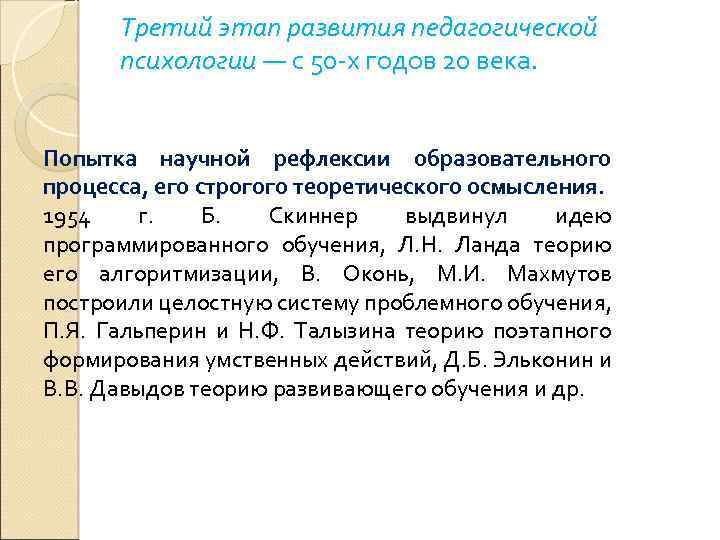 Третий этап развития педагогической психологии — с 50-х годов 20 века.

Попытка научной рефлексии образовательного процесса, его строгого теоретического осмысления.
1954 г. Б. Скиннер выдвинул идею программированного обучения, Л.Н. Ланда теорию его алгоритмизации, В. Оконь, М.И. Махмутов построили целостную систему проблемного обучения, П.Я. Гальперин и Н.Ф. Талызина теорию поэтапного формирования умственных действий, Д.Б. Эльконин и В.В. Давыдов теорию развивающего обучения и др.